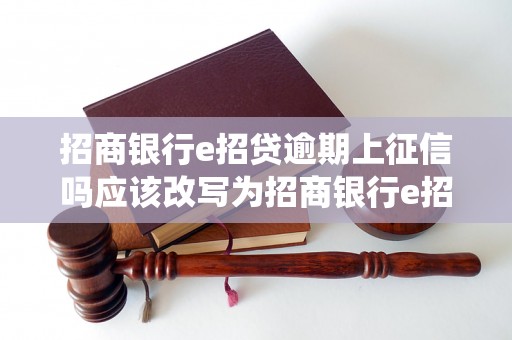 招商银行e招贷逾期上征信吗应该改写为招商银行e招